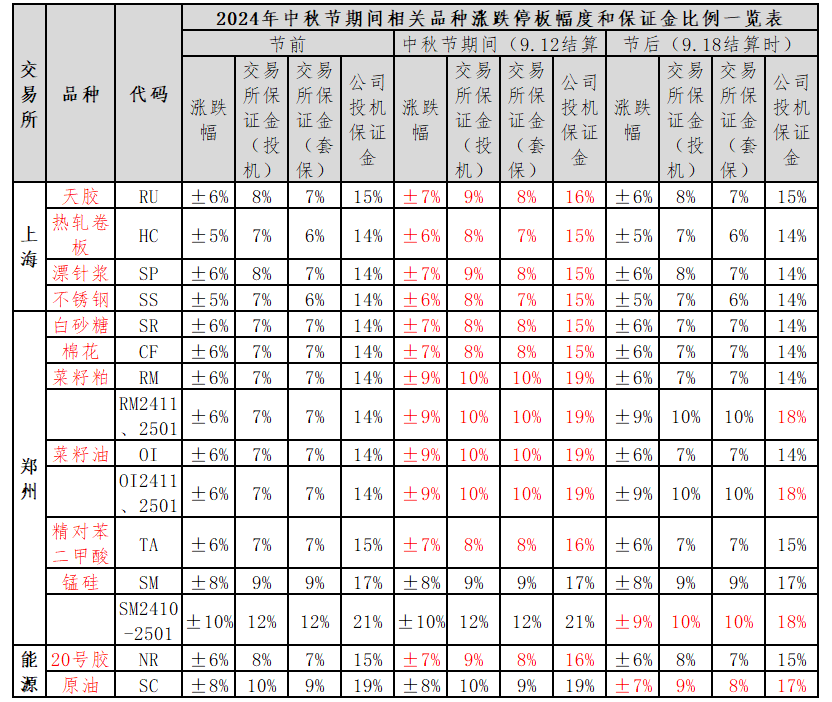 | 交易所 | 品种 | 代码 | 2024年中秋节期间相关品种涨跌停板幅度和保证金比例一览表 | | | | | | | | | | | |
|---|---|---|---|---|---|---|---|---|---|---|---|---|---|---|
| | | | 节前 | | | | 中秋节期间（9.12结算 | | | | 节后（9.18结算时） | | | |
| | | | 涨跌幅 | 交易所保证金（投机） | 交易所保证金（套保） | 公司投机保证金 | 涨跌幅 | 交易所保证金（投机） | 交易所保证金（套保） | 公司投机保证金 | 涨跌幅 | 交易所保证金（投机） | 交易所保证金（套保） | 公司投机保证金 |
| 上海 | 天胶 | RU | ±6% | 8% | 7% | 15% | ±7% | 9% | 8% | 16% | ±6% | 8% | 7% | 15% |
| | 热轧卷板 | HC | ±5% | 7% | 6% | 14% | ±6% | 8% | 7% | 15% | ±5% | 7% | 6% | 14% |
| | 漂针浆 | SP | ±6% | 8% | 7% | 14% | ±7% | 9% | 8% | 15% | ±6% | 8% | 7% | 14% |
| | 不锈钢 | SS | ±5% | 7% | 6% | 14% | ±6% | 8% | 7% | 15% | ±5% | 7% | 6% | 14% |
| 郑州 | 白砂糖 | SR | ±6% | 7% | 7% | 14% | ±7% | 8% | 8% | 15% | ±6% | 7% | 7% | 14% |
| | 棉花 | CF | ±6% | 7% | 7% | 14% | ±7% | 8% | 8% | 15% | ±6% | 7% | 7% | 14% |
| | 菜籽粕 | RM | ±6% | 7% | 7% | 14% | ±9% | 10% | 10% | 19% | ±6% | 7% | 7% | 14% |
| | | RM2411、2501 | ±6% | 7% | 7% | 14% | ±9% | 10% | 10% | 19% | ±9% | 10% | 10% | 18% |
| | 菜籽油 | OI | ±6% | 7% | 7% | 14% | ±9% | 10% | 10% | 19% | ±6% | 7% | 7% | 14% |
| | | OI2411、2501 | ±6% | 7% | 7% | 14% | ±9% | 10% | 10% | 19% | ±9% | 10% | 10% | 18% |
| | 精对苯二甲酸 | TA | ±6% | 7% | 7% | 15% | ±7% | 8% | 8% | 16% | ±6% | 7% | 7% | 15% |
| | 锰硅 | SM | ±8% | 9% | 9% | 17% | ±8% | 9% | 9% | 17% | ±8% | 9% | 9% | 17% |
| | | SM2410-2501 | ±10% | 12% | 12% | 21% | ±10% | 12% | 12% | 21% | ±9% | 10% | 10% | 18% |
| 能源 | 20号胶 | NR | ±6% | 8% | 7% | 15% | ±7% | 9% | 8% | 16% | ±6% | 8% | 7% | 15% |
| | 原油 | SC | ±8% | 10% | 9% | 19% | ±8% | 10% | 9% | 19% | ±7% | 9% | 8% | 17% |